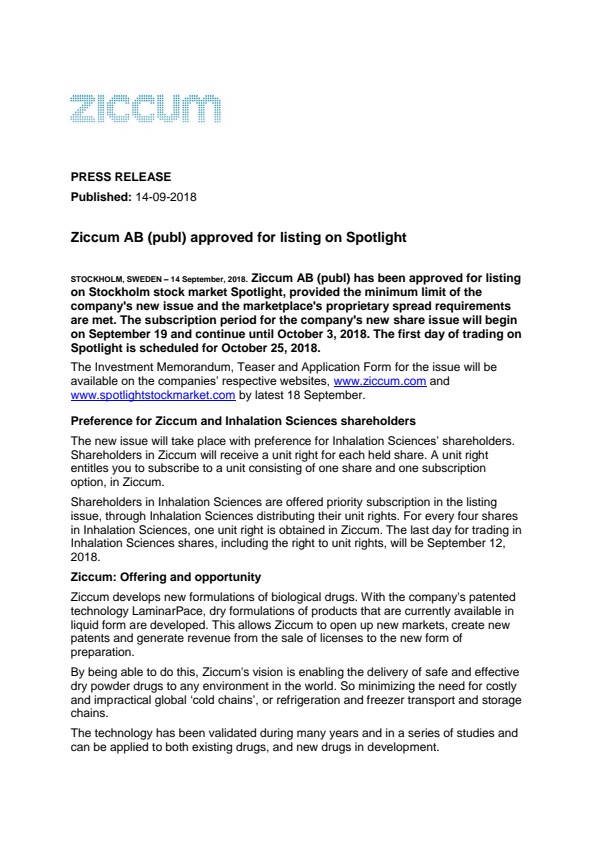 ziccum

PRESS RELEASE
Published: 14-09-2018

Ziccum AB (publ) approved for listing on Spotlight

STOCKHOLM, SWEDEN – 14 September, 2018. Ziccum AB (publ) has been approved for listing on Stockholm stock market Spotlight, provided the minimum limit of the company's new issue and the marketplace's proprietary spread requirements are met. The subscription period for the company's new share issue will begin on September 19 and continue until October 3, 2018. The first day of trading on Spotlight is scheduled for October 25, 2018.

The Investment Memorandum, Teaser and Application Form for the issue will be available on the companies' respective websites, www.ziccum.com and www.spotlightstockmarket.com by latest 18 September.

Preference for Ziccum and Inhalation Sciences shareholders

The new issue will take place with preference for Inhalation Sciences' shareholders. Shareholders in Ziccum will receive a unit right for each held share. A unit right entitles you to subscribe to a unit consisting of one share and one subscription option, in Ziccum.

Shareholders in Inhalation Sciences are offered priority subscription in the listing issue, through Inhalation Sciences distributing their unit rights. For every four shares in Inhalation Sciences, one unit right is obtained in Ziccum. The last day for trading in Inhalation Sciences shares, including the right to unit rights, will be September 12, 2018.

Ziccum: Offering and opportunity

Ziccum develops new formulations of biological drugs. With the company's patented technology LaminarPace, dry formulations of products that are currently available in liquid form are developed. This allows Ziccum to open up new markets, create new patents and generate revenue from the sale of licenses to the new form of preparation.

By being able to do this, Ziccum's vision is enabling the delivery of safe and effective dry powder drugs to any environment in the world. So minimizing the need for costly and impractical global 'cold chains', or refrigeration and freezer transport and storage chains.

The technology has been validated during many years and in a series of studies and can be applied to both existing drugs, and new drugs in development.